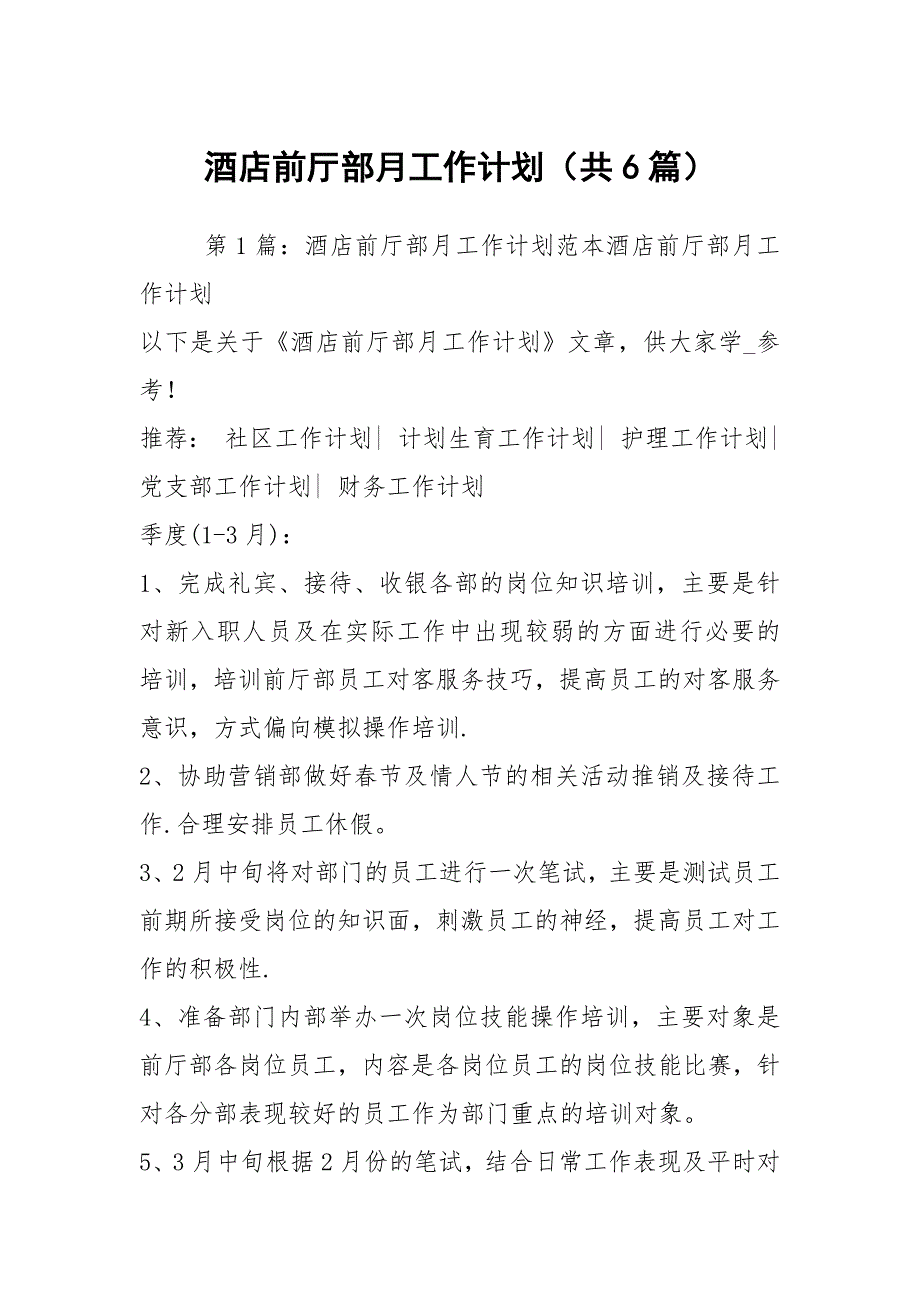 酒店前厅部月工作计划（共6篇）

第1篇：酒店前厅部月工作计划范本酒店前厅部月工作计划

以下是关于《酒店前厅部月工作计划》文章，供大家学_参考！

推荐： 社区工作计划| 计划生育工作计划| 护理工作计划| 党支部工作计划| 财务工作计划

季度(1-3月)：

1、完成礼宾、接待、收银各部的岗位知识培训，主要是针对新入职人员及在实际工作中出现较弱的方面进行必要的培训，培训前厅部员工对客服务技巧，提高员工的对客服务意识，方式偏向模拟操作培训.

2、协助营销部做好春节及情人节的相关活动推销及接待工作.合理安排员工休假。

3、2月中旬将对部门的员工进行一次笔试，主要是测试员工前期所接受岗位的知识面，刺激员工的神经，提高员工对工作的积极性.

4、准备部门内部举办一次岗位技能操作培训，主要对象是前厅部各岗位员工，内容是各岗位员工的岗位技能比赛，针对各分部表现较好的员工作为部门重点的培训对象。

5、3月中旬根据2月份的笔试，结合日常工作表现及平时对